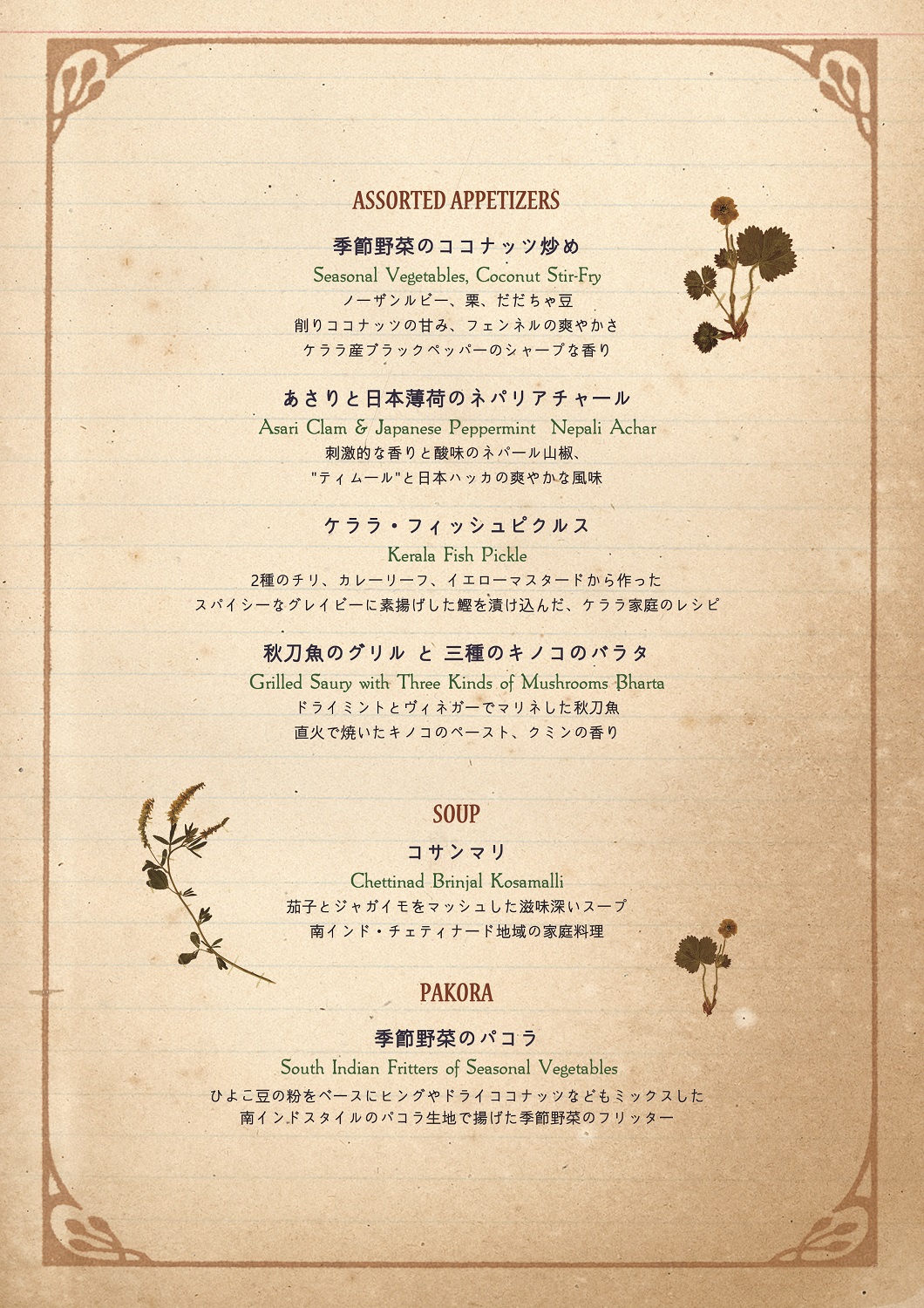 ASSORTED APPETIZERS

季節野菜のココナッツ炒め

Seasonal Vegetables, Coconut Stir-Fry

ノーザンルビー、栗、だだちゃ豆
削りココナッツの甘み、フェンネルの爽やかさ
ケララ産ブラックペッパーのシャープな香り

あさりと日本薄荷のネパリアチャール

Asari Clam & Japanese Peppermint Nepali Achar

刺激的な香りと酸味のネパール山椒、
"ティムール"と日本ハッカの爽やかな風味

ケララ・フィッシュピクルス

Kerala Fish Pickle

2種のチリ、カレーリーフ、イエローマスタードから作った
スパイシーなグレイビーに素揚げした鰹を漬け込んだ、ケララ家庭のレシピ

秋刀魚のグリル と 三種のキノコのバラタ

Grilled Saury with Three Kinds of Mushrooms Bharta

ドライミントとヴィネガーでマリネした秋刀魚
直火で焼いたキノコのペースト、クミンの香り

SOUP

コサンマリ

Chettinad Brinjal Kosamalli

茄子とジャガイモをマッシュした滋味深いスープ
南インド・チェティナード地域の家庭料理

PAKORA

季節野菜のパコラ

South Indian Fritters of Seasonal Vegetables

ひよこ豆の粉をベースにヒングやドライココナッツなどもミックスした
南インドスタイルのパコラ生地で揚げた季節野菜のフリッター